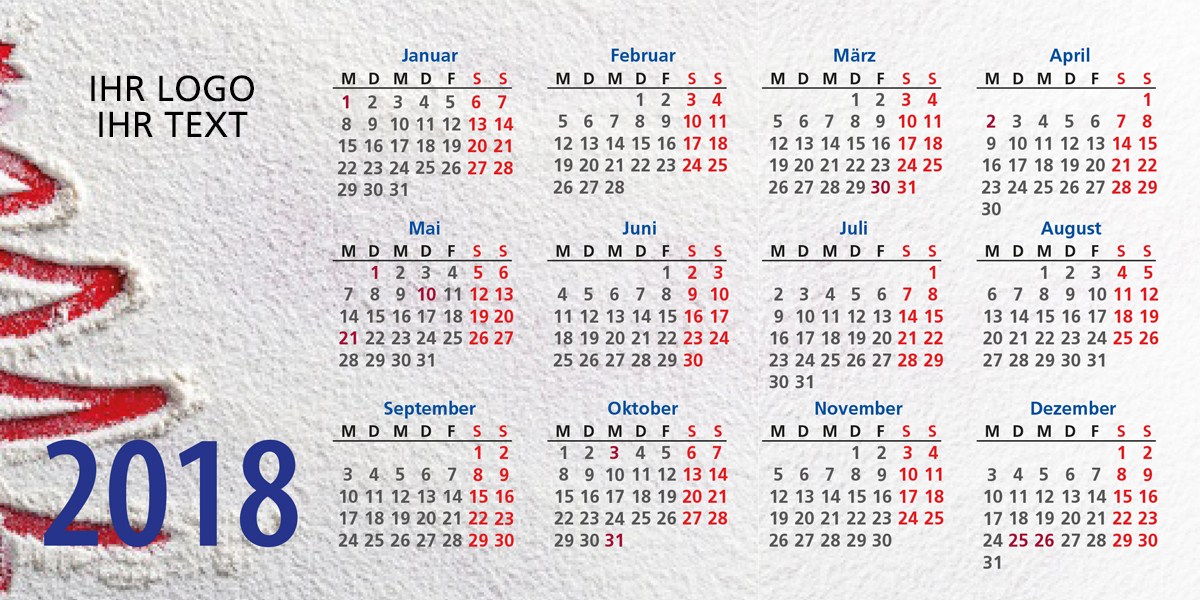 IHR LOGO
IHR TEXT

2018

Januar

| M | D | M | D | F | S | S |
|---|---|---|---|---|---|---|
| 1 | 2 | 3 | 4 | 5 | 6 | 7 |
| 8 | 9 | 10 | 11 | 12 | 13 | 14 |
| 15 | 16 | 17 | 18 | 19 | 20 | 21 |
| 22 | 23 | 24 | 25 | 26 | 27 | 28 |
| 29 | 30 | 31 | | | | |

Februar

| M | D | M | D | F | S | S |
|---|---|---|---|---|---|---|
| | | | 1 | 2 | 3 | 4 |
| 5 | 6 | 7 | 8 | 9 | 10 | 11 |
| 12 | 13 | 14 | 15 | 16 | 17 | 18 |
| 19 | 20 | 21 | 22 | 23 | 24 | 25 |
| 26 | 27 | 28 | | | | |

März

| M | D | M | D | F | S | S |
|---|---|---|---|---|---|---|
| | | | 1 | 2 | 3 | 4 |
| 5 | 6 | 7 | 8 | 9 | 10 | 11 |
| 12 | 13 | 14 | 15 | 16 | 17 | 18 |
| 19 | 20 | 21 | 22 | 23 | 24 | 25 |
| 26 | 27 | 28 | 29 | 30 | 31 | |

April

| M | D | M | D | F | S | S |
|---|---|---|---|---|---|---|
| | | | | | | 1 |
| 2 | 3 | 4 | 5 | 6 | 7 | 8 |
| 9 | 10 | 11 | 12 | 13 | 14 | 15 |
| 16 | 17 | 18 | 19 | 20 | 21 | 22 |
| 23 | 24 | 25 | 26 | 27 | 28 | 29 |
| 30 | | | | | | |

Mai

| M | D | M | D | F | S | S |
|---|---|---|---|---|---|---|
| | 1 | 2 | 3 | 4 | 5 | 6 |
| 7 | 8 | 9 | 10 | 11 | 12 | 13 |
| 14 | 15 | 16 | 17 | 18 | 19 | 20 |
| 21 | 22 | 23 | 24 | 25 | 26 | 27 |
| 28 | 29 | 30 | 31 | | | |

Juni

| M | D | M | D | F | S | S |
|---|---|---|---|---|---|---|
| | | | | 1 | 2 | 3 |
| 4 | 5 | 6 | 7 | 8 | 9 | 10 |
| 11 | 12 | 13 | 14 | 15 | 16 | 17 |
| 18 | 19 | 20 | 21 | 22 | 23 | 24 |
| 25 | 26 | 27 | 28 | 29 | 30 | |

Juli

| M | D | M | D | F | S | S |
|---|---|---|---|---|---|---|
| | | | | | | 1 |
| 2 | 3 | 4 | 5 | 6 | 7 | 8 |
| 9 | 10 | 11 | 12 | 13 | 14 | 15 |
| 16 | 17 | 18 | 19 | 20 | 21 | 22 |
| 23 | 24 | 25 | 26 | 27 | 28 | 29 |
| 30 | 31 | | | | | |

August

| M | D | M | D | F | S | S |
|---|---|---|---|---|---|---|
| | | 1 | 2 | 3 | 4 | 5 |
| 6 | 7 | 8 | 9 | 10 | 11 | 12 |
| 13 | 14 | 15 | 16 | 17 | 18 | 19 |
| 20 | 21 | 22 | 23 | 24 | 25 | 26 |
| 27 | 28 | 29 | 30 | 31 | | |

September

| M | D | M | D | F | S | S |
|---|---|---|---|---|---|---|
| | | | | | 1 | 2 |
| 3 | 4 | 5 | 6 | 7 | 8 | 9 |
| 10 | 11 | 12 | 13 | 14 | 15 | 16 |
| 17 | 18 | 19 | 20 | 21 | 22 | 23 |
| 24 | 25 | 26 | 27 | 28 | 29 | 30 |

Oktober

| M | D | M | D | F | S | S |
|---|---|---|---|---|---|---|
| 1 | 2 | 3 | 4 | 5 | 6 | 7 |
| 8 | 9 | 10 | 11 | 12 | 13 | 14 |
| 15 | 16 | 17 | 18 | 19 | 20 | 21 |
| 22 | 23 | 24 | 25 | 26 | 27 | 28 |
| 29 | 30 | 31 | | | | |

November

| M | D | M | D | F | S | S |
|---|---|---|---|---|---|---|
| | | | 1 | 2 | 3 | 4 |
| 5 | 6 | 7 | 8 | 9 | 10 | 11 |
| 12 | 13 | 14 | 15 | 16 | 17 | 18 |
| 19 | 20 | 21 | 22 | 23 | 24 | 25 |
| 26 | 27 | 28 | 29 | 30 | | |

Dezember

| M | D | M | D | F | S | S |
|---|---|---|---|---|---|---|
| | | | | | 1 | 2 |
| 3 | 4 | 5 | 6 | 7 | 8 | 9 |
| 10 | 11 | 12 | 13 | 14 | 15 | 16 |
| 17 | 18 | 19 | 20 | 21 | 22 | 23 |
| 24 | 25 | 26 | 27 | 28 | 29 | 30 |
| 31 | | | | | | |